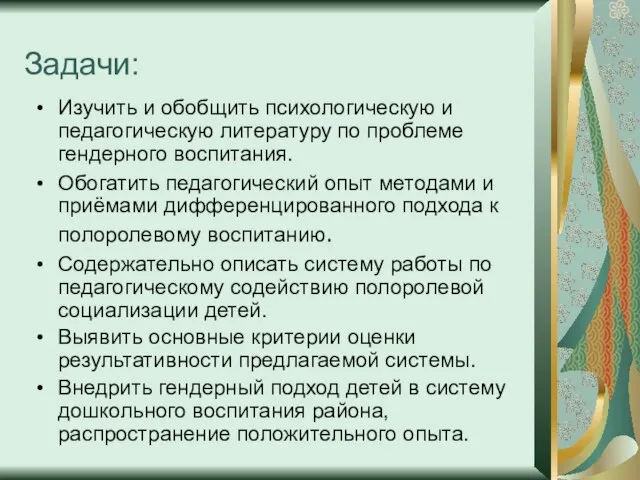 Задачи:

• Изучить и обобщить психологическую и педагогическую литературу по проблеме гендерного воспитания.

• Обогатить педагогический опыт методами и приёмами дифференцированного подхода к полоролевому воспитанию.

• Содержательно описать систему работы по педагогическому содействию полоролевой социализации детей.

• Выявить основные критерии оценки результативности предлагаемой системы.

• Внедрить гендерный подход детей в систему дошкольного воспитания района, распространение положительного опыта.